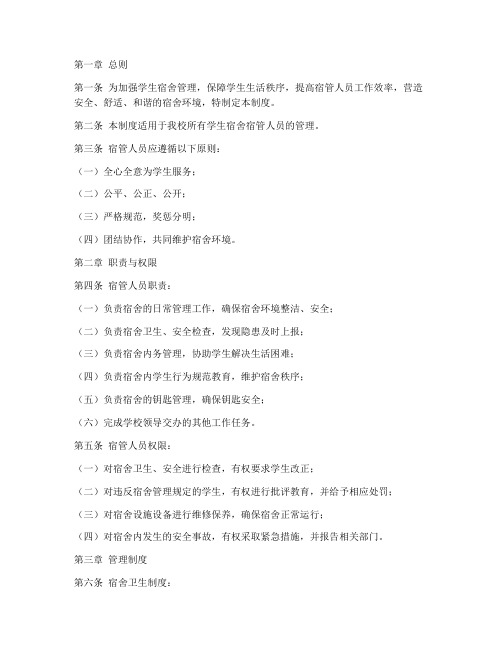 第一章 总则

第一条 为加强学生宿舍管理，保障学生生活秩序，提高宿管人员工作效率，营造安全、舒适、和谐的宿舍环境，特制定本制度。

第二条 本制度适用于我校所有学生宿舍宿管人员的管理。

第三条 宿管人员应遵循以下原则：

（一）全心全意为学生服务；

（二）公平、公正、公开；

（三）严格规范，奖惩分明；

（四）团结协作，共同维护宿舍环境。

第二章 职责与权限

第四条 宿管人员职责：

（一）负责宿舍的日常管理工作，确保宿舍环境整洁、安全；

（二）负责宿舍卫生、安全检查，发现隐患及时上报；

（三）负责宿舍内务管理，协助学生解决生活困难；

（四）负责宿舍内学生行为规范教育，维护宿舍秩序；

（五）负责宿舍的钥匙管理，确保钥匙安全；

（六）完成学校领导交办的其他工作任务。

第五条 宿管人员权限：

（一）对宿舍卫生、安全进行检查，有权要求学生改正；

（二）对违反宿舍管理规定的学生，有权进行批评教育，并给予相应处罚；

（三）对宿舍设施设备进行维修保养，确保宿舍正常运行；

（四）对宿舍内发生的安全事故，有权采取紧急措施，并报告相关部门。

第三章 管理制度

第六条 宿舍卫生制度：